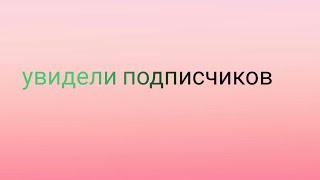 увидели подписчиков